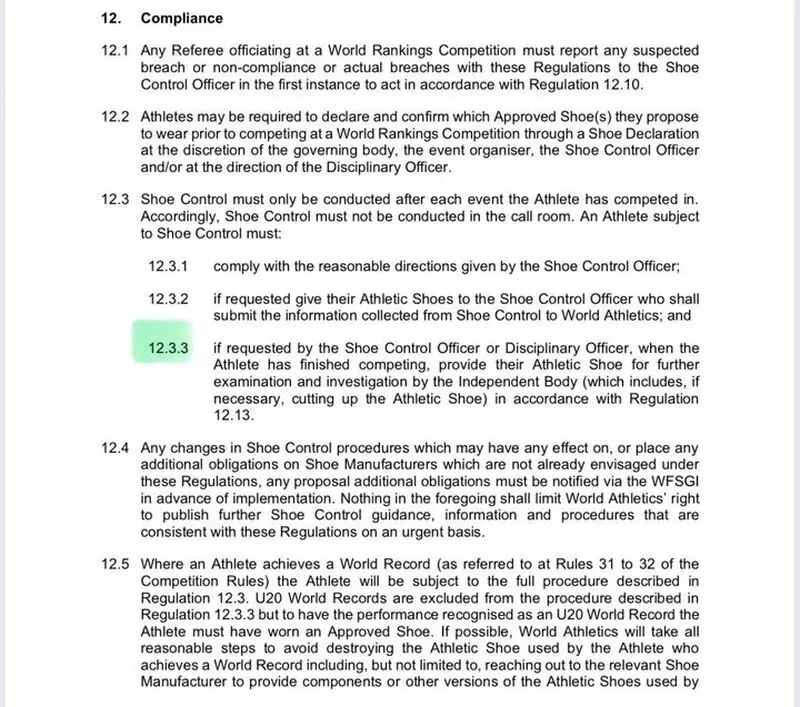 12. Compliance

12.1 Any Referee officiating at a World Rankings Competition must report any suspected breach or non-compliance or actual breaches with these Regulations to the Shoe Control Officer in the first instance to act in accordance with Regulation 12.10.

12.2 Athletes may be required to declare and confirm which Approved Shoe(s) they propose to wear prior to competing at a World Rankings Competition through a Shoe Declaration at the discretion of the governing body, the event organiser, the Shoe Control Officer and/or at the direction of the Disciplinary Officer.

12.3 Shoe Control must only be conducted after each event the Athlete has competed in. Accordingly, Shoe Control must not be conducted in the call room. An Athlete subject to Shoe Control must:

12.3.1 comply with the reasonable directions given by the Shoe Control Officer;

12.3.2 if requested give their Athletic Shoes to the Shoe Control Officer who shall submit the information collected from Shoe Control to World Athletics; and

12.3.3 if requested by the Shoe Control Officer or Disciplinary Officer, when the Athlete has finished competing, provide their Athletic Shoe for further examination and investigation by the Independent Body (which includes, if necessary, cutting up the Athletic Shoe) in accordance with Regulation 12.13.

12.4 Any changes in Shoe Control procedures which may have any effect on, or place any additional obligations on Shoe Manufacturers which are not already envisaged under these Regulations, any proposal additional obligations must be notified via the WFSGI in advance of implementation. Nothing in the foregoing shall limit World Athletics' right to publish further Shoe Control guidance, information and procedures that are consistent with these Regulations on an urgent basis.

12.5 Where an Athlete achieves a World Record (as referred to at Rules 31 to 32 of the Competition Rules) the Athlete will be subject to the full procedure described in Regulation 12.3. U20 World Records are excluded from the procedure described in Regulation 12.3.3 but to have the performance recognised as an U20 World Record the Athlete must have worn an Approved Shoe. If possible, World Athletics will take all reasonable steps to avoid destroying the Athletic Shoe used by the Athlete who achieves a World Record including, but not limited to, reaching out to the relevant Shoe Manufacturer to provide components or other versions of the Athletic Shoes used by